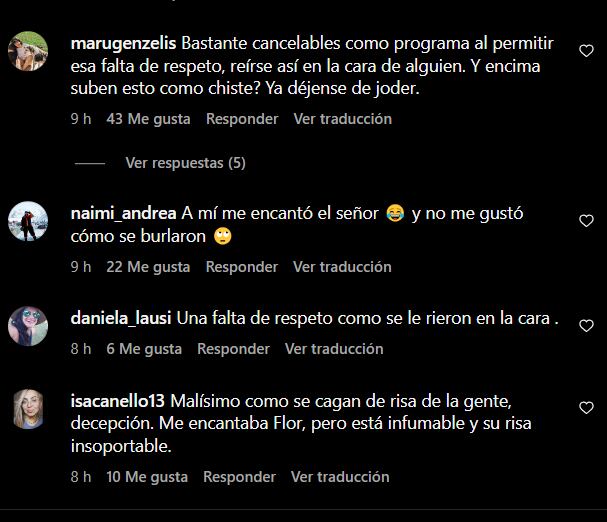 marugenzelis Bastante cancelables como programa al permitir esa falta de respeto, reírse así en la cara de alguien. Y encima suben esto como chiste? Ya déjense de joder.

9 h 43 Me gusta Responder Ver traducción

Ver respuestas (5)

naimi_andrea A mí me encantó el señor 😂 y no me gustó cómo se burlaron 🙄

9 h 22 Me gusta Responder Ver traducción

daniela_lausi Una falta de respeto como se le rieron en la cara .

8 h 6 Me gusta Responder Ver traducción

isacanello13 Malísimo como se cagan de risa de la gente, decepción. Me encantaba Flor, pero está infumable y su risa insoportable.

8 h 10 Me gusta Responder Ver traducción